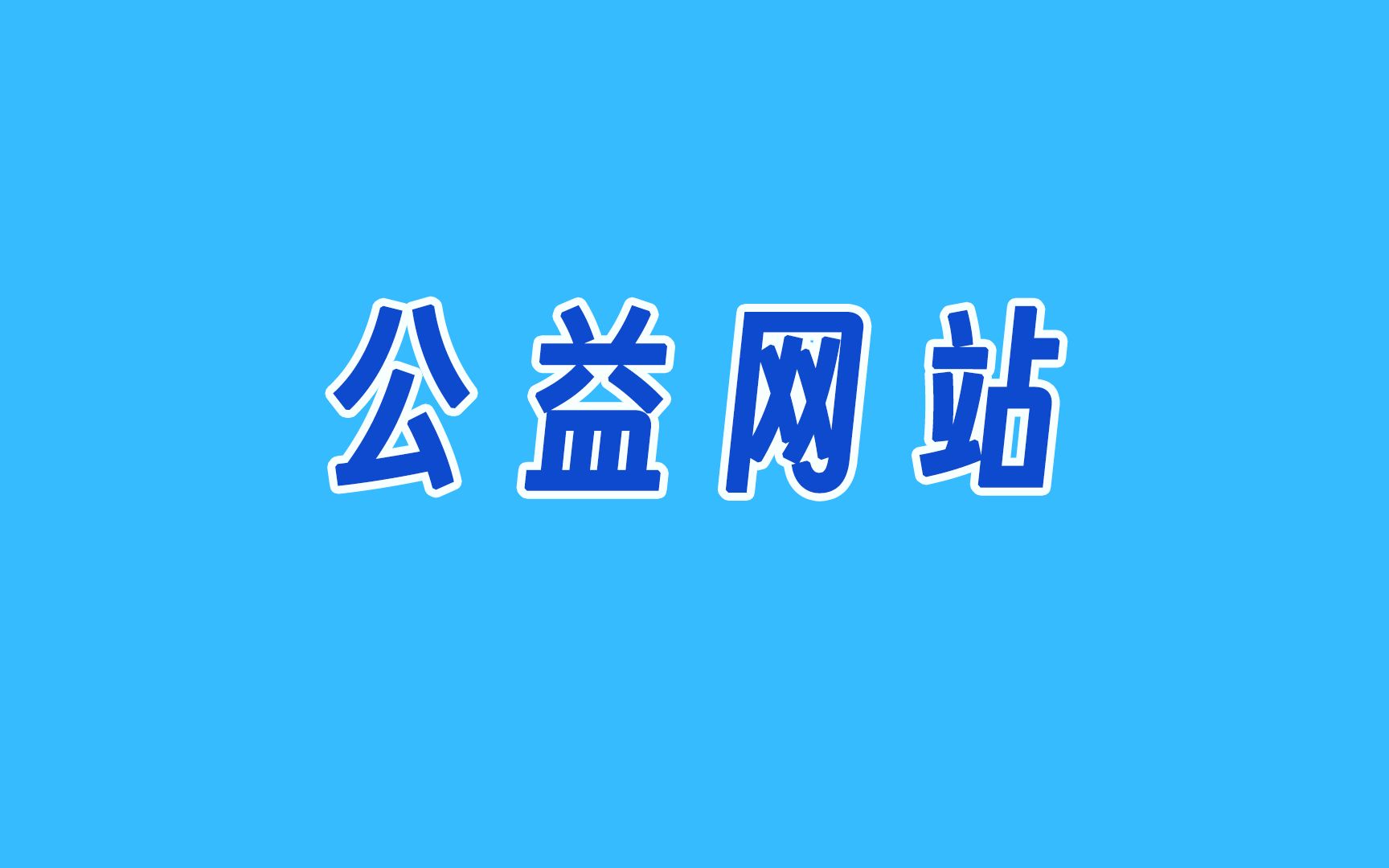 公益网站